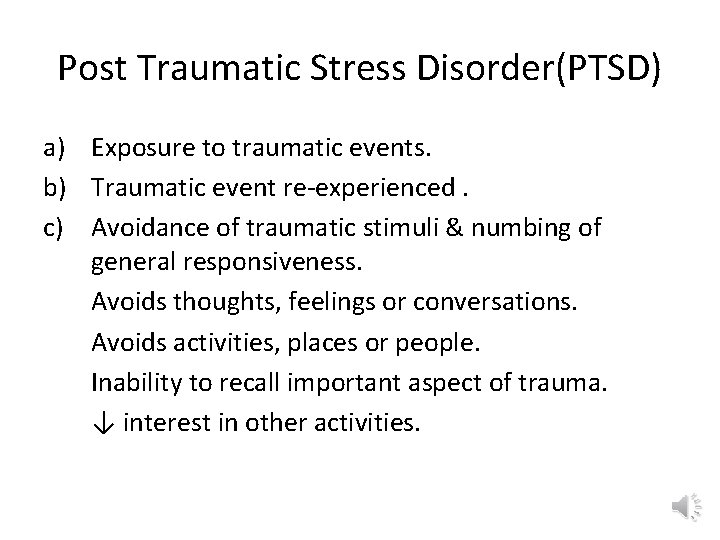 Post Traumatic Stress Disorder(PTSD)

a) Exposure to traumatic events.

b) Traumatic event re-experienced .

c) Avoidance of traumatic stimuli & numbing of general responsiveness.

Avoids thoughts, feelings or conversations.

Avoids activities, places or people.

Inability to recall important aspect of trauma.

↓ interest in other activities.